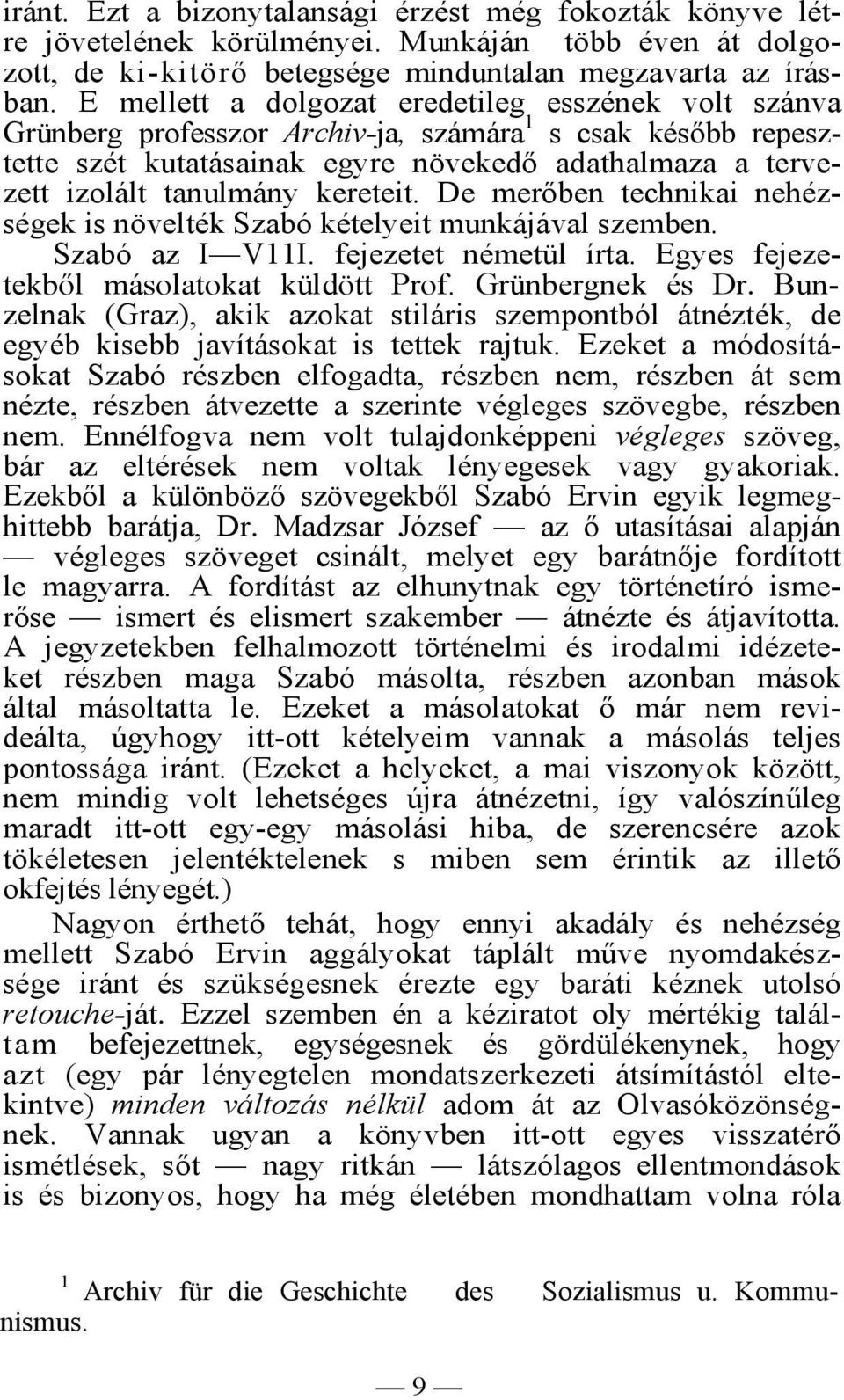 iránt. Ezt a bizonytalansági érzést még fokozták könyve létre jövetelének körülményei. Munkáján több éven át dolgozott, de ki-kitörő betegsége minduntalan megzavarta az írásban. E mellett a dolgozat eredetileg esszének volt szánva Grünberg professzor Archiv-ja, számára$^1$ s csak később repesztette szét kutatásainak egyre növekedő adathalmaza a tervezett izolált tanulmány kereteit. De merőben technikai nehézségek is növelték Szabó kételyeit munkájával szemben. Szabó az I—V11I. fejezetet németül írta. Egyes fejezetekből másolatokat küldött Prof. Grünbergnek és Dr. Bunzelnak (Graz), akik azokat stiláris szempontból átnézték, de egyéb kisebb javításokat is tettek rajtuk. Ezeket a módosításokat Szabó részben elfogadta, részben nem, részben át sem nézte, részben átvezette a szerinte végleges szövegbe, részben nem. Ennélfogva nem volt tulajdonképpeni végleges szöveg, bár az eltérések nem voltak lényegesek vagy gyakoriak. Ezekből a különböző szövegekből Szabó Ervin egyik legmeghittebb barátja, Dr. Madzsar József — az ő utasításai alapján — végleges szöveget csinált, melyet egy barátnője fordított le magyarra. A fordítást az elhunytnak egy történetíró ismerőse — ismert és elismert szakember — átnézte és átjavította. A jegyzetekben felhalmozott történelmi és irodalmi idézeteket részben maga Szabó másolta, részben azonban mások által másoltatta le. Ezeket a másolatokat ő már nem revideálta, úgyhogy itt-ott kételyeim vannak a másolás teljes pontossága iránt. (Ezeket a helyeket, a mai viszonyok között, nem mindig volt lehetséges újra átnézetni, így valószínűleg maradt itt-ott egy-egy másolási hiba, de szerencsére azok tökéletesen jelentéktelenek s miben sem érintik az illető okfejtés lényegét.)

Nagyon érthető tehát, hogy ennyi akadály és nehézség mellett Szabó Ervin aggályokat táplált műve nyomdakészsége iránt és szükségesnek érezte egy baráti kéznek utolsó retouche-ját. Ezzel szemben én a kéziratot oly mértékig találtam befejezettnek, egységesnek és gördülékenynek, hogy azt (egy pár lényegtelen mondatszerkezeti átsímítástól eltekintve) minden változás nélkül adom át az Olvasóközönségnek. Vannak ugyan a könyvben itt-ott egyes visszatérő ismétlések, sőt — nagy ritkán — látszólagos ellentmondások is és bizonyos, hogy ha még életében mondhattam volna róla

$^1$ Archiv für die Geschichte des Sozialismus u. Kommunismus.

— 9 —